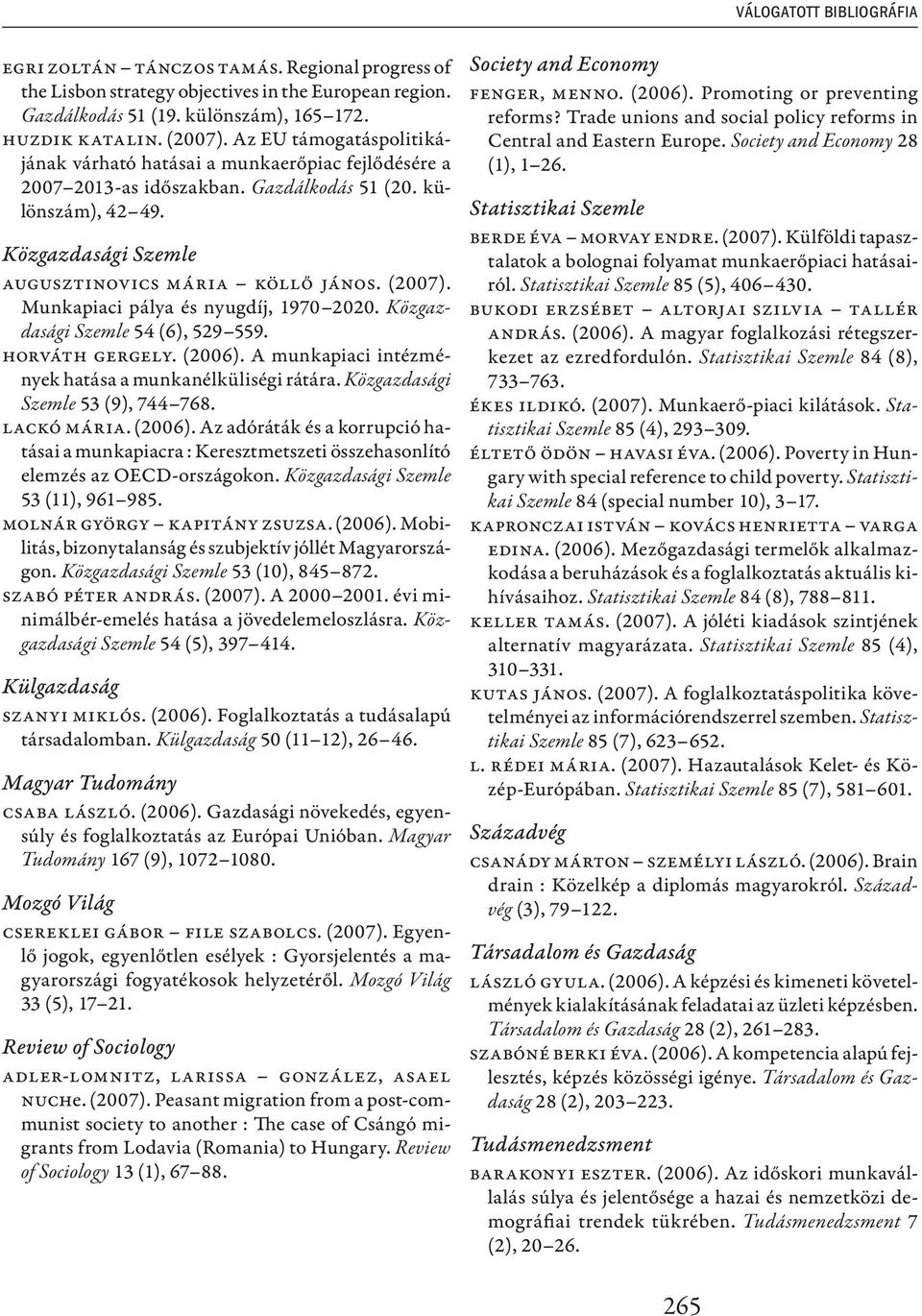 VÁLOGATOTT BIBLIOGRÁFIA

EGRI ZOLTÁN – TÁNCZOS TAMÁS. Regional progress of the Lisbon strategy objectives in the European region. Gazdálkodás 51 (19. különszám), 165–172.

HUZDIK KATALIN. (2007). Az EU támogatáspolitikájának várható hatásai a munkaerőpiac fejlődésére a 2007–2013-as időszakban. Gazdálkodás 51 (20. különszám), 42–49.

Közgazdasági Szemle

AUGUSZTINOVICS MÁRIA – KÖLLŐ JÁNOS. (2007). Munkapiaci pálya és nyugdíj, 1970–2020. Közgazdasági Szemle 54 (6), 529–559.

HORVÁTH GERGELY. (2006). A munkapiaci intézmények hatása a munkanélküliségi rátára. Közgazdasági Szemle 53 (9), 744–768.

LACKÓ MÁRIA. (2006). Az adóráták és a korrupció hatásai a munkapiacra : Keresztmetszeti összehasonlító elemzés az OECD-országokon. Közgazdasági Szemle 53 (11), 961–985.

MOLNÁR GYÖRGY – KAPITÁNY ZSUZSA. (2006). Mobilitás, bizonytalanság és szubjektív jóllét Magyarországon. Közgazdasági Szemle 53 (10), 845–872.

SZABÓ PÉTER ANDRÁS. (2007). A 2000–2001. évi minimálbér-emelés hatása a jövedelemeloszlásra. Közgazdasági Szemle 54 (5), 397–414.

Külgazdaság

SZANYI MIKLÓS. (2006). Foglalkoztatás a tudásalapú társadalomban. Külgazdaság 50 (11–12), 26–46.

Magyar Tudomány

CSABA LÁSZLÓ. (2006). Gazdasági növekedés, egyensúly és foglalkoztatás az Európai Unióban. Magyar Tudomány 167 (9), 1072–1080.

Mozgó Világ

CSEREKLEI GÁBOR – FILE SZABOLCS. (2007). Egyenlő jogok, egyenlőtlen esélyek : Gyorsjelentés a magyarországi fogyatékosok helyzetéről. Mozgó Világ 33 (5), 17–21.

Review of Sociology

ADLER-LOMNITZ, LARISSA – GONZÁLEZ, ASAEL NUCHE. (2007). Peasant migration from a post-communist society to another : The case of Csángó migrants from Lodavia (Romania) to Hungary. Review of Sociology 13 (1), 67–88.

Society and Economy

FENGER, MENNO. (2006). Promoting or preventing reforms? Trade unions and social policy reforms in Central and Eastern Europe. Society and Economy 28 (1), 1–26.

Statisztikai Szemle

BERDE ÉVA – MORVAY ENDRE. (2007). Külföldi tapasztalatok a bolognai folyamat munkaerőpiaci hatásairól. Statisztikai Szemle 85 (5), 406–430.

BUKODI ERZSÉBET – ALTORJAI SZILVIA – TALLÉR ANDRÁS. (2006). A magyar foglalkozási rétegszerkezet az ezredfordulón. Statisztikai Szemle 84 (8), 733–763.

ÉKES ILDIKÓ. (2007). Munkaerő-piaci kilátások. Statisztikai Szemle 85 (4), 293–309.

ÉLTETŐ ÖDÖN – HAVASI ÉVA. (2006). Poverty in Hungary with special reference to child poverty. Statisztikai Szemle 84 (special number 10), 3–17.

KAPRONCZAI ISTVÁN – KOVÁCS HENRIETTA – VARGA EDINA. (2006). Mezőgazdasági termelők alkalmazkodása a beruházások és a foglalkoztatás aktuális kihívásaihoz. Statisztikai Szemle 84 (8), 788–811.

KELLER TAMÁS. (2007). A jóléti kiadások szintjének alternatív magyarázata. Statisztikai Szemle 85 (4), 310–331.

KUTAS JÁNOS. (2007). A foglalkoztatáspolitika követelményei az információrendszerrel szemben. Statisztikai Szemle 85 (7), 623–652.

L. RÉDEI MÁRIA. (2007). Hazautalások Kelet- és Közép-Európában. Statisztikai Szemle 85 (7), 581–601.

Századvég

CSANÁDY MÁRTON – SZEMÉLYI LÁSZLÓ. (2006). Brain drain : Közelkép a diplomás magyarokról. Századvég (3), 79–122.

Társadalom és Gazdaság

LÁSZLÓ GYULA. (2006). A képzési és kimeneti követelmények kialakításának feladatai az üzleti képzésben. Társadalom és Gazdaság 28 (2), 261–283.

SZABÓNÉ BERKI ÉVA. (2006). A kompetencia alapú fejlesztés, képzés közösségi igénye. Társadalom és Gazdaság 28 (2), 203–223.

Tudásmenedzsment

BARAKONYI ESZTER. (2006). Az időskori munkavállalás súlya és jelentősége a hazai és nemzetközi demográfiai trendek tükrében. Tudásmenedzsment 7 (2), 20–26.

265